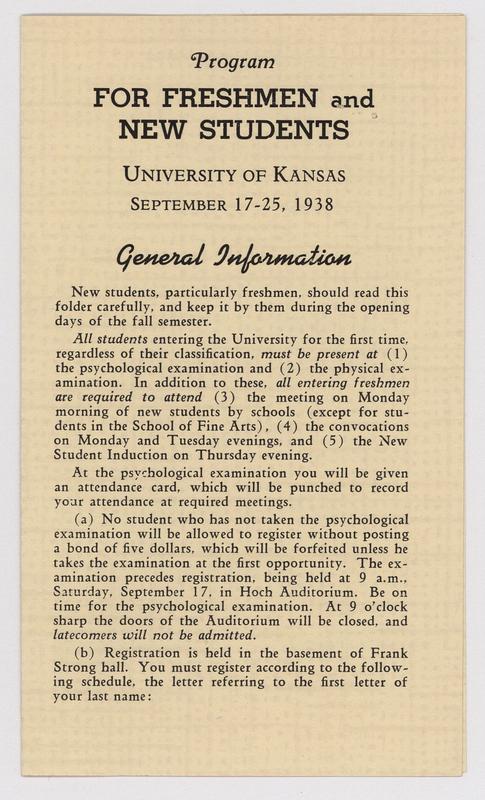 Program

FOR FRESHMEN and NEW STUDENTS

UNIVERSITY OF KANSAS

SEPTEMBER 17-25, 1938

General Information

New students, particularly freshmen, should read this folder carefully, and keep it by them during the opening days of the fall semester.

All students entering the University for the first time, regardless of their classification, must be present at (1) the psychological examination and (2) the physical examination. In addition to these, all entering freshmen are required to attend (3) the meeting on Monday morning of new students by schools (except for students in the School of Fine Arts), (4) the convocations on Monday and Tuesday evenings, and (5) the New Student Induction on Thursday evening.

At the psychological examination you will be given an attendance card, which will be punched to record your attendance at required meetings.

(a) No student who has not taken the psychological examination will be allowed to register without posting a bond of five dollars, which will be forfeited unless he takes the examination at the first opportunity. The examination precedes registration, being held at 9 a.m., Saturday, September 17, in Hoch Auditorium. Be on time for the psychological examination. At 9 o'clock sharp the doors of the Auditorium will be closed, and latecomers will not be admitted.

(b) Registration is held in the basement of Frank Strong hall. You must register according to the following schedule, the letter referring to the first letter of your last name: